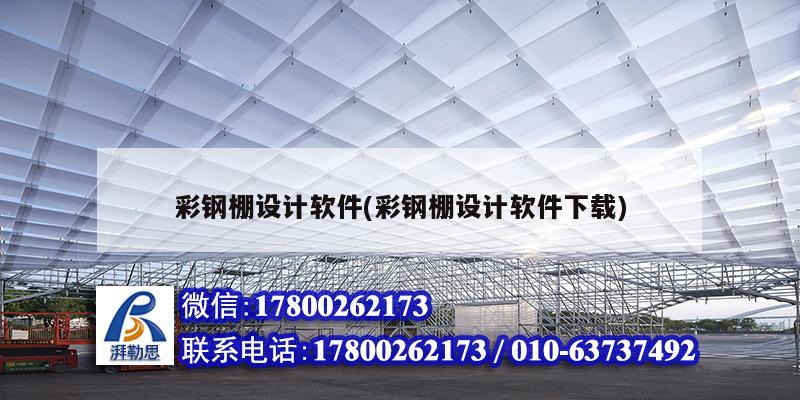 彩钢棚设计软件(彩钢棚设计软件下载)

湃勒思

微信:17800262173

联系电话:17800262173 / 010-63737492